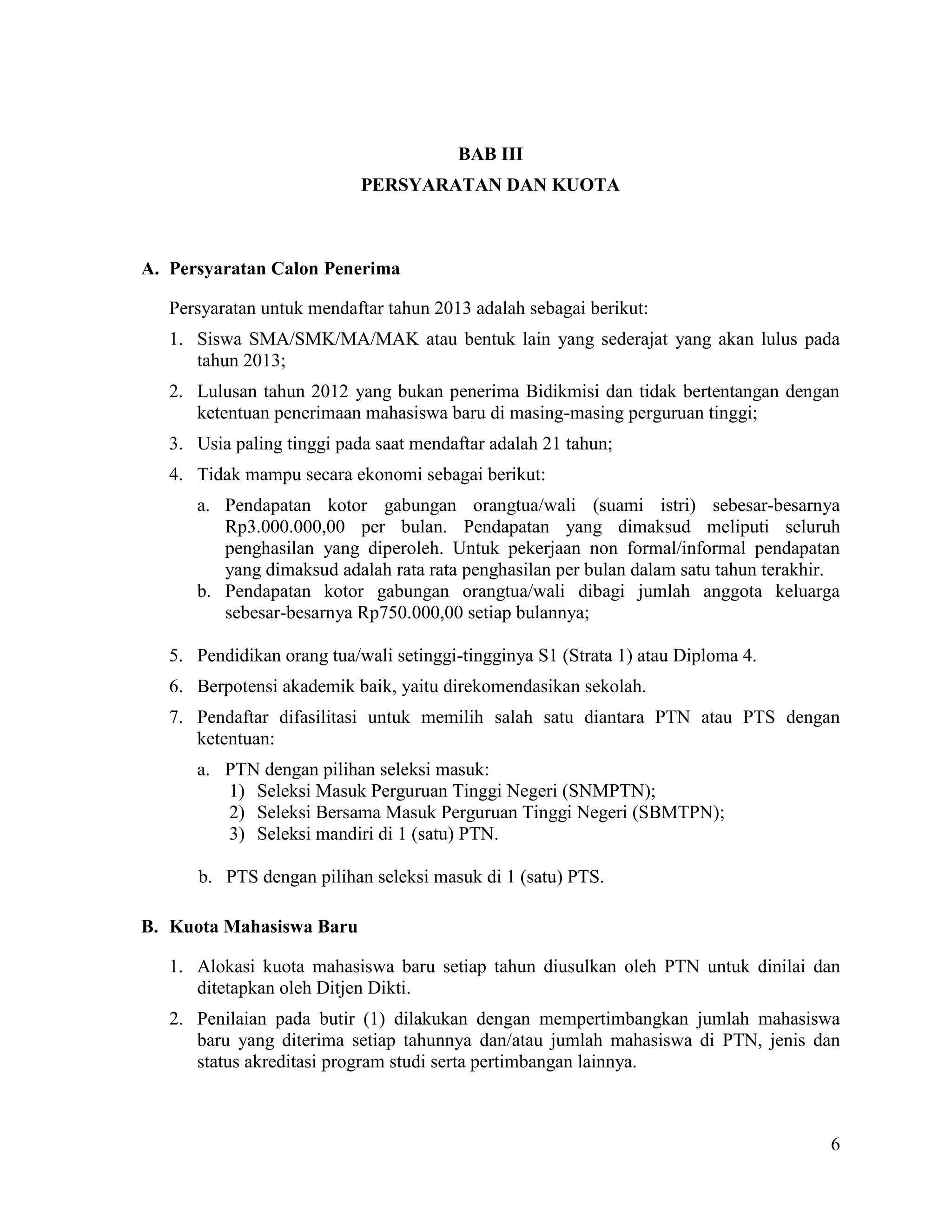 BAB III

PERSYARATAN DAN KUOTA

A. Persyaratan Calon Penerima

Persyaratan untuk mendaftar tahun 2013 adalah sebagai berikut:

1. Siswa SMA/SMK/MA/MAK atau bentuk lain yang sederajat yang akan lulus pada tahun 2013;

2. Lulusan tahun 2012 yang bukan penerima Bidikmisi dan tidak bertentangan dengan ketentuan penerimaan mahasiswa baru di masing-masing perguruan tinggi;

3. Usia paling tinggi pada saat mendaftar adalah 21 tahun;

4. Tidak mampu secara ekonomi sebagai berikut:

a. Pendapatan kotor gabungan orangtua/wali (suami istri) sebesar-besarnya Rp3.000.000,00 per bulan. Pendapatan yang dimaksud meliputi seluruh penghasilan yang diperoleh. Untuk pekerjaan non formal/informal pendapatan yang dimaksud adalah rata rata penghasilan per bulan dalam satu tahun terakhir.
b. Pendapatan kotor gabungan orangtua/wali dibagi jumlah anggota keluarga sebesar-besarnya Rp750.000,00 setiap bulannya;

5. Pendidikan orang tua/wali setinggi-tingginya S1 (Strata 1) atau Diploma 4.

6. Berpotensi akademik baik, yaitu direkomendasikan sekolah.

7. Pendaftar difasilitasi untuk memilih salah satu diantara PTN atau PTS dengan ketentuan:

a. PTN dengan pilihan seleksi masuk:
1) Seleksi Masuk Perguruan Tinggi Negeri (SNMPTN);
2) Seleksi Bersama Masuk Perguruan Tinggi Negeri (SBMTPN);
3) Seleksi mandiri di 1 (satu) PTN.

b. PTS dengan pilihan seleksi masuk di 1 (satu) PTS.

B. Kuota Mahasiswa Baru

1. Alokasi kuota mahasiswa baru setiap tahun diusulkan oleh PTN untuk dinilai dan ditetapkan oleh Ditjen Dikti.

2. Penilaian pada butir (1) dilakukan dengan mempertimbangkan jumlah mahasiswa baru yang diterima setiap tahunnya dan/atau jumlah mahasiswa di PTN, jenis dan status akreditasi program studi serta pertimbangan lainnya.

6